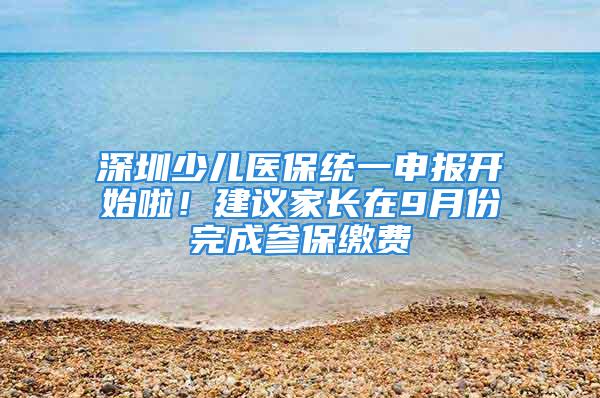 深圳少儿医保统一申报开始啦！建议家长在9月份完成参保缴费